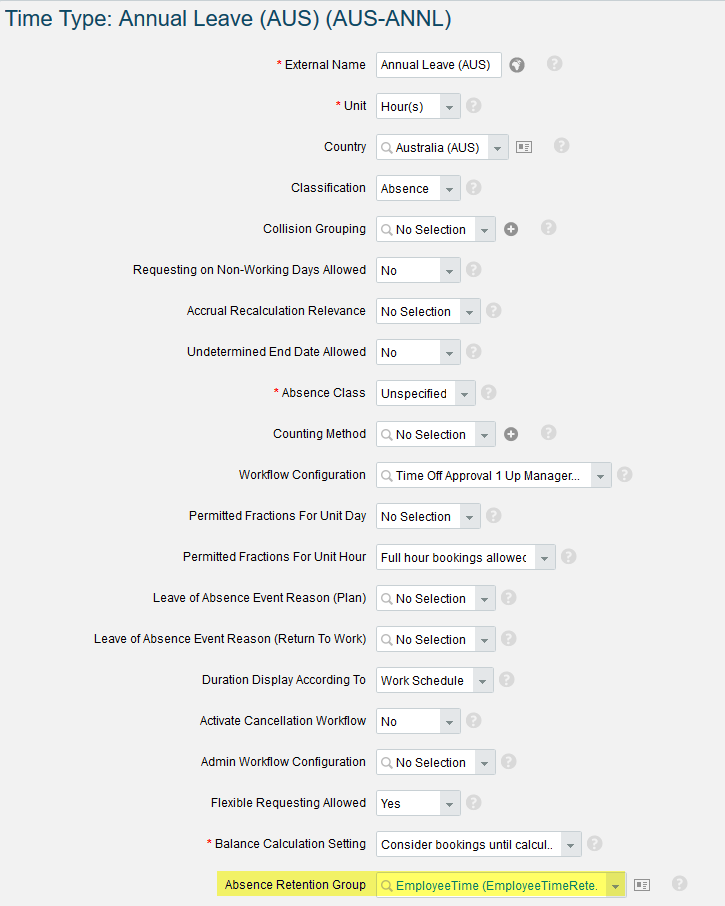 Time Type: Annual Leave (AUS) (AUS-ANNL)

* External Name Annual Leave (AUS)

* Unit Hour(s)

Country Australia (AUS)

Classification Absence

Collision Grouping No Selection

Requesting on Non-Working Days Allowed No

Accrual Recalculation Relevance No Selection

Undetermined End Date Allowed No

* Absence Class Unspecified

Counting Method No Selection

Workflow Configuration Time Off Approval 1 Up Manager...

Permitted Fractions For Unit Day No Selection

Permitted Fractions For Unit Hour Full hour bookings allowec

Leave of Absence Event Reason (Plan) No Selection

Leave of Absence Event Reason (Return To Work) No Selection

Duration Display According To Work Schedule

Activate Cancellation Workflow No

Admin Workflow Configuration No Selection

Flexible Requesting Allowed Yes

* Balance Calculation Setting Consider bookings until calcul..

Absence Retention Group EmployeeTime (EmployeeTimeRete.